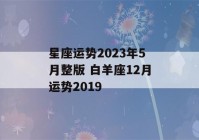 星座运势2023年5月整版 白羊座12月运势2019